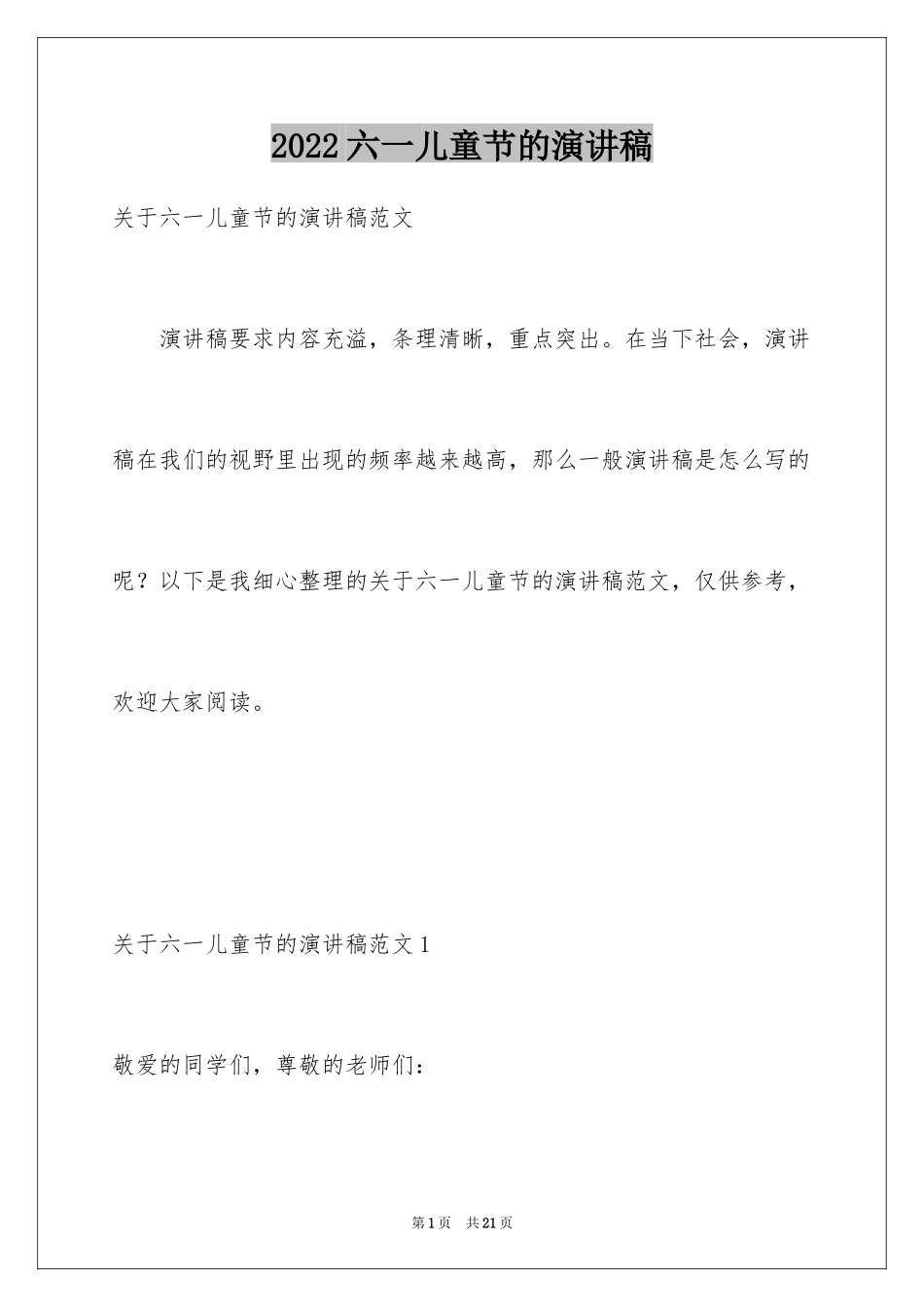 2022六一儿童节的演讲稿

关于六一儿童节的演讲稿范文

演讲稿要求内容充溢，条理清晰，重点突出。在当下社会，演讲稿在我们的视野里出现的频率越来越高，那么一般演讲稿是怎么写的呢？以下是我细心整理的关于六一儿童节的演讲稿范文，仅供参考，欢迎大家阅读。

关于六一儿童节的演讲稿范文1

敬爱的同学们，尊敬的老师们：

第1页 共21页